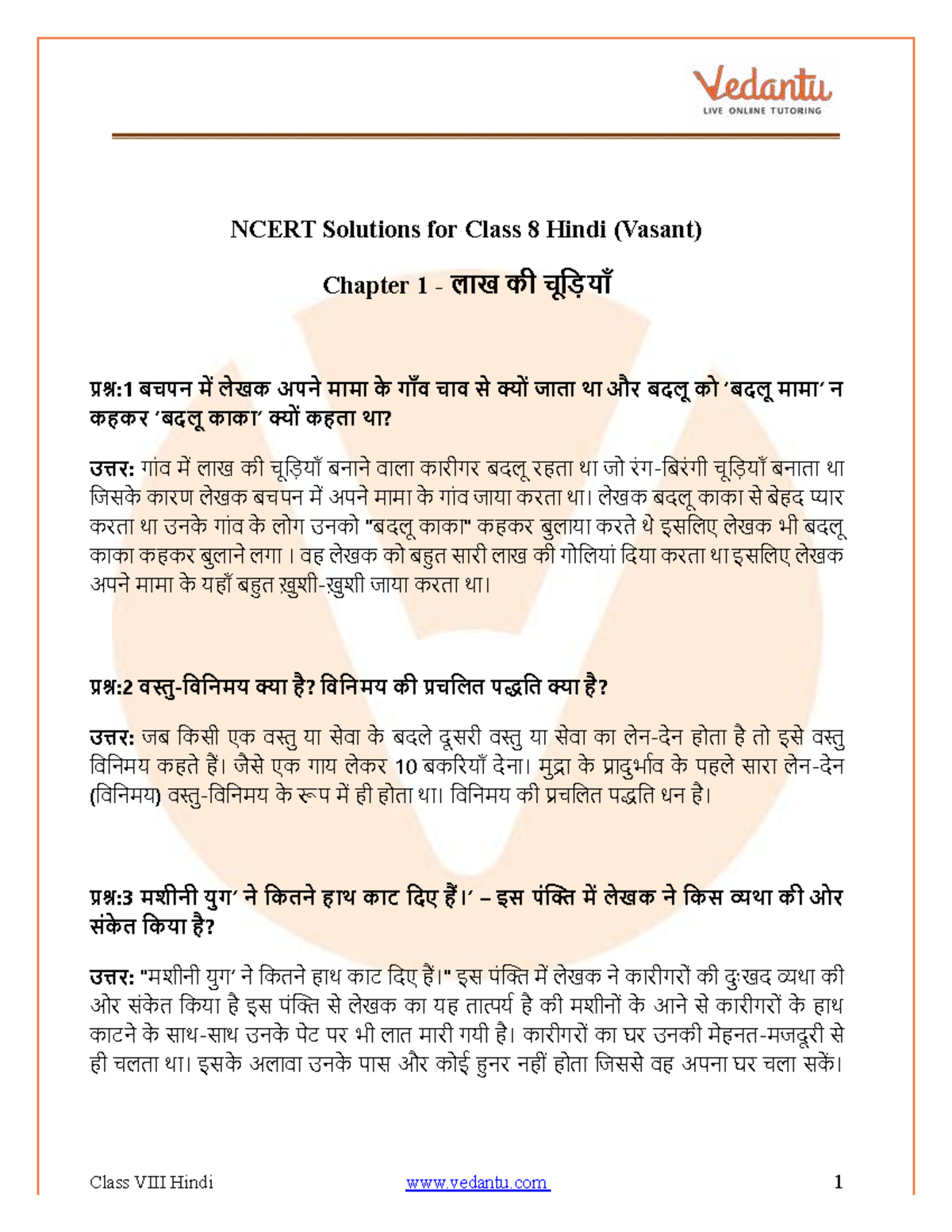 Vedantu
LIVE ONLINE TUTORING

NCERT Solutions for Class 8 Hindi (Vasant)

Chapter 1 - लाख की चूड़ियाँ

प्रश्न:1 बचपन में लेखक अपने मामा के गाँव चाव से क्यों जाता था और बदलू को 'बदलू मामा' न कहकर 'बदलू काका' क्यों कहता था?

उत्तर: गांव में लाख की चूड़ियाँ बनाने वाला कारीगर बदलू रहता था जो रंग-बिरंगी चूड़ियाँ बनाता था जिसके कारण लेखक बचपन में अपने मामा के गांव जाया करता था। लेखक बदलू काका से बेहद प्यार करता था उनके गांव के लोग उनको "बदलू काका" कहकर बुलाया करते थे इसलिए लेखक भी बदलू काका कहकर बुलाने लगा । वह लेखक को बहुत सारी लाख की गोलियां दिया करता था इसलिए लेखक अपने मामा के यहाँ बहुत ख़ुशी-ख़ुशी जाया करता था।

प्रश्न:2 वस्तु-विनिमय क्या है? विनिमय की प्रचलित पद्धति क्या है?

उत्तर: जब किसी एक वस्तु या सेवा के बदले दूसरी वस्तु या सेवा का लेन-देन होता है तो इसे वस्तु विनिमय कहते हैं। जैसे एक गाय लेकर 10 बकरियाँ देना। मुद्रा के प्रादुर्भाव के पहले सारा लेन-देन (विनिमय) वस्तु-विनिमय के रूप में ही होता था। विनिमय की प्रचलित पद्धति धन है।

प्रश्न:3 मशीनी युग' ने कितने हाथ काट दिए हैं।' – इस पंक्ति में लेखक ने किस व्यथा की ओर संकेत किया है?

उत्तर: "मशीनी युग' ने कितने हाथ काट दिए हैं।" इस पंक्ति में लेखक ने कारीगरों की दुःखद व्यथा की ओर संकेत किया है इस पंक्ति से लेखक का यह तात्पर्य है की मशीनों के आने से कारीगरों के हाथ काटने के साथ-साथ उनके पेट पर भी लात मारी गयी है। कारीगरों का घर उनकी मेहनत-मजदूरी से ही चलता था। इसके अलावा उनके पास और कोई हुनर नहीं होता जिससे वह अपना घर चला सकें।

Class VIII Hindi www.vedantu.com 1